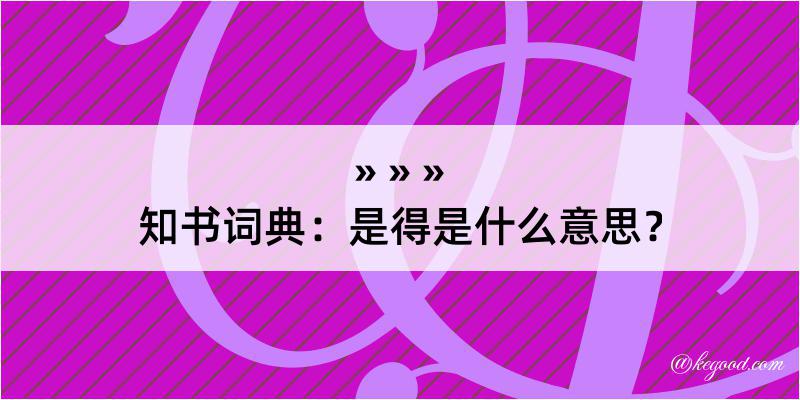 » » »
知书词典：是得是什么意思？
@kegood.com